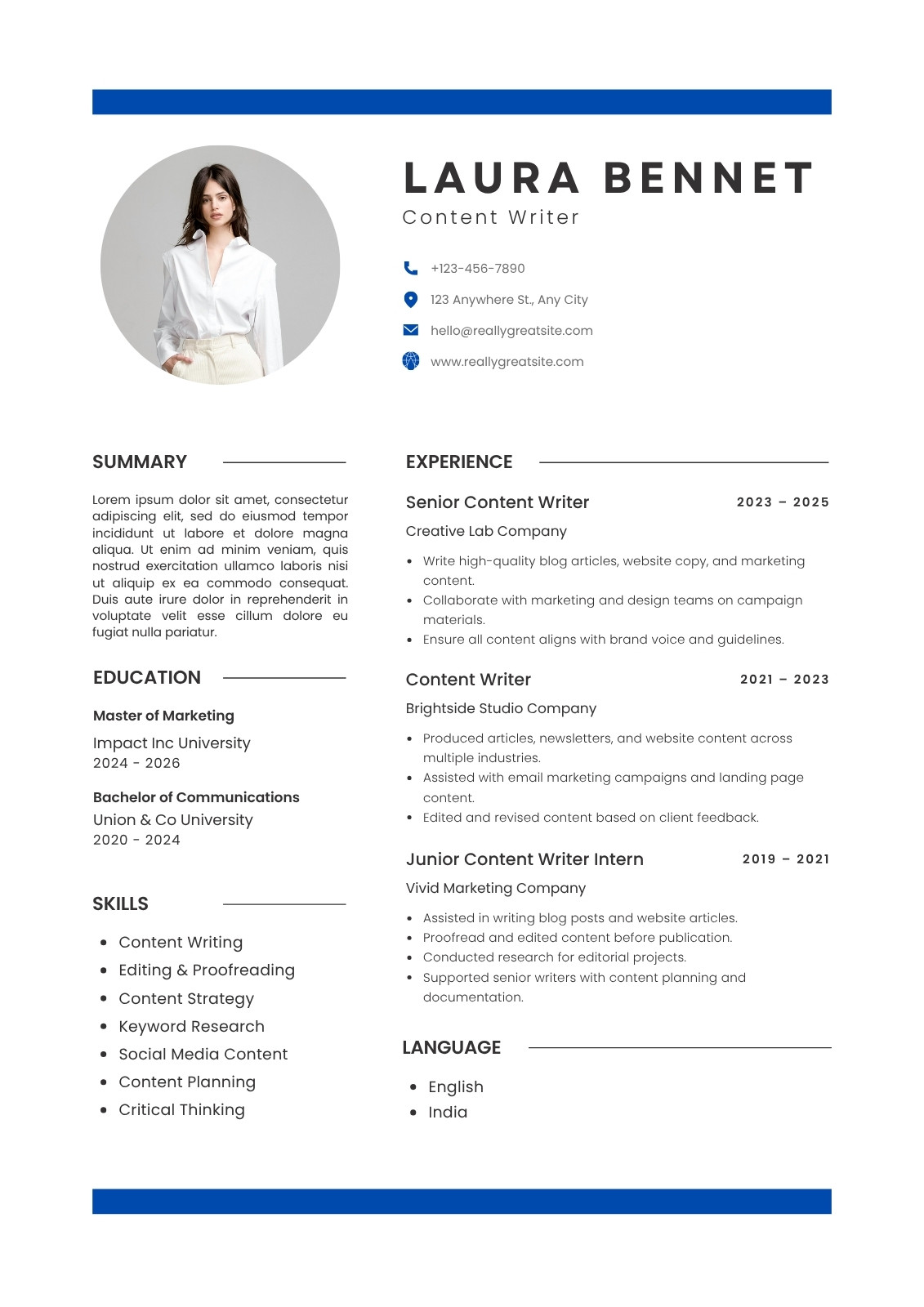 LAURA BENNET
Content Writer

+123-456-7890
123 Anywhere St., Any City
hello@reallygreatsite.com
www.reallygreatsite.com

SUMMARY

Lorem ipsum dolor sit amet, consectetur adipiscing elit, sed do eiusmod tempor incididunt ut labore et dolore magna aliqua. Ut enim ad minim veniam, quis nostrud exercitation ullamco laboris nisi ut aliquip ex ea commodo consequat. Duis aute irure dolor in reprehenderit in voluptate velit esse cillum dolore eu fugiat nulla pariatur.

EDUCATION

Master of Marketing
Impact Inc University
2024 - 2026

Bachelor of Communications
Union & Co University
2020 - 2024

SKILLS

- Content Writing
- Editing & Proofreading
- Content Strategy
- Keyword Research
- Social Media Content
- Content Planning
- Critical Thinking

EXPERIENCE

Senior Content Writer 2023 – 2025
Creative Lab Company
- Write high-quality blog articles, website copy, and marketing content.
- Collaborate with marketing and design teams on campaign materials.
- Ensure all content aligns with brand voice and guidelines.

Content Writer 2021 – 2023
Brightside Studio Company
- Produced articles, newsletters, and website content across multiple industries.
- Assisted with email marketing campaigns and landing page content.
- Edited and revised content based on client feedback.

Junior Content Writer Intern 2019 – 2021
Vivid Marketing Company
- Assisted in writing blog posts and website articles.
- Proofread and edited content before publication.
- Conducted research for editorial projects.
- Supported senior writers with content planning and documentation.

LANGUAGE

- English
- India